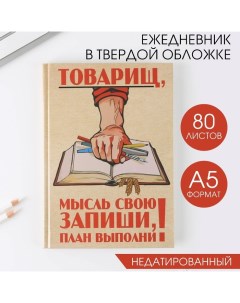 ЕЖЕДНЕВНИК
В ТВЕРДОЙ ОБЛОЖКЕ

ТОВАРИЩ,

МЫСЛЬ СВОЮ
ЗАПИШИ,
ПЛАН ВЫПОЛНИ!

80
ЛИСТОВ

А5
ФОРМАТ

НЕДАТИРОВАННЫЙ